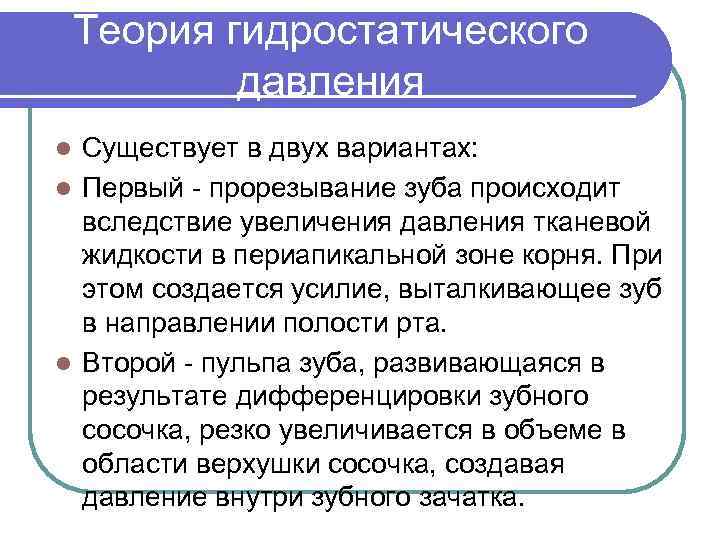 Теория гидростатического давления

Существует в двух вариантах:

Первый - прорезывание зуба происходит вследствие увеличения давления тканевой жидкости в периапикальной зоне корня. При этом создается усилие, выталкивающее зуб в направлении полости рта.

Второй - пульпа зуба, развивающаяся в результате дифференцировки зубного сосочка, резко увеличивается в объеме в области верхушки сосочка, создавая давление внутри зубного зачатка.